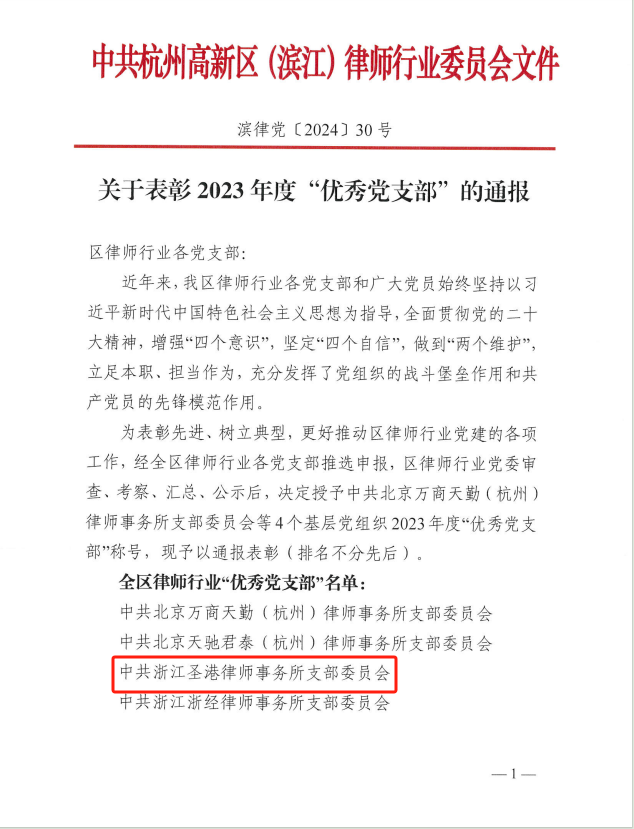 中共杭州高新区（滨江）律师行业委员会文件

滨律党〔2024〕30号

关于表彰2023年度“优秀党支部”的通报

区律师行业各党支部:

近年来，我区律师行业各党支部和广大党员始终坚持以习近平新时代中国特色社会主义思想为指导，全面贯彻党的二十大精神，增强“四个意识”，坚定“四个自信”，做到“两个维护”，立足本职、担当作为，充分发挥了党组织的战斗堡垒作用和共产党员的先锋模范作用。

为表彰先进、树立典型，更好推动区律师行业党建的各项工作，经全区律师行业各党支部推选申报，区律师行业党委审查、考察、汇总、公示后，决定授予中共北京万商天勤（杭州）律师事务所支部委员会等4个基层党组织2023年度“优秀党支部”称号，现予以通报表彰（排名不分先后）。

全区律师行业“优秀党支部”名单：

中共北京万商天勤（杭州）律师事务所支部委员会

中共北京天驰君泰（杭州）律师事务所支部委员会

中共浙江圣港律师事务所支部委员会

中共浙江浙经律师事务所支部委员会

—1—